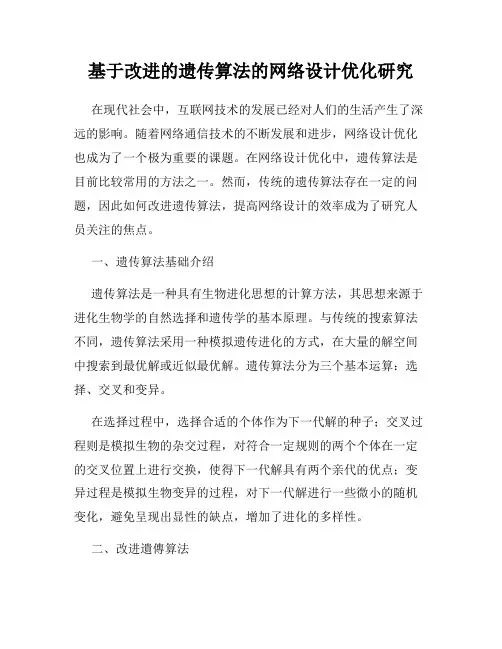 基于改进的遗传算法的网络设计优化研究

在现代社会中，互联网技术的发展已经对人们的生活产生了深远的影响。随着网络通信技术的不断发展和进步，网络设计优化也成为了一个极为重要的课题。在网络设计优化中，遗传算法是目前比较常用的方法之一。然而，传统的遗传算法存在一定的问题，因此如何改进遗传算法，提高网络设计的效率成为了研究人员关注的焦点。

一、遗传算法基础介绍

遗传算法是一种具有生物进化思想的计算方法，其思想来源于进化生物学的自然选择和遗传学的基本原理。与传统的搜索算法不同，遗传算法采用一种模拟遗传进化的方式，在大量的解空间中搜索到最优解或近似最优解。遗传算法分为三个基本运算：选择、交叉和变异。

在选择过程中，选择合适的个体作为下一代解的种子；交叉过程则是模拟生物的杂交过程，对符合一定规则的两个个体在一定的交叉位置上进行交换，使得下一代解具有两个亲代的优点；变异过程是模拟生物变异的过程，对下一代解进行一些微小的随机变化，避免呈现出显性的缺点，增加了进化的多样性。

二、改进遗傳算法